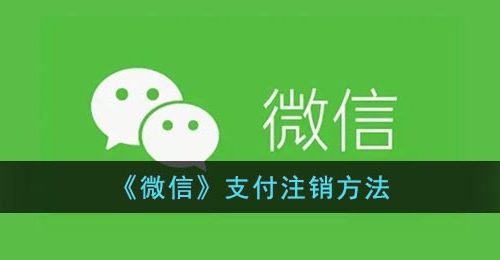 微信

《微信》支付注销方法